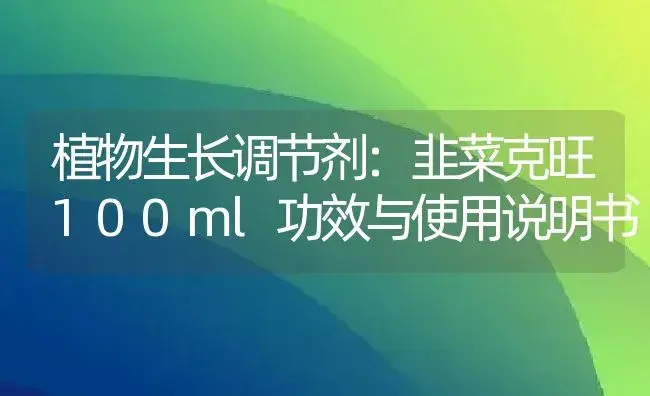 植物生长调节剂：韭菜克旺100ml 功效与使用说明书